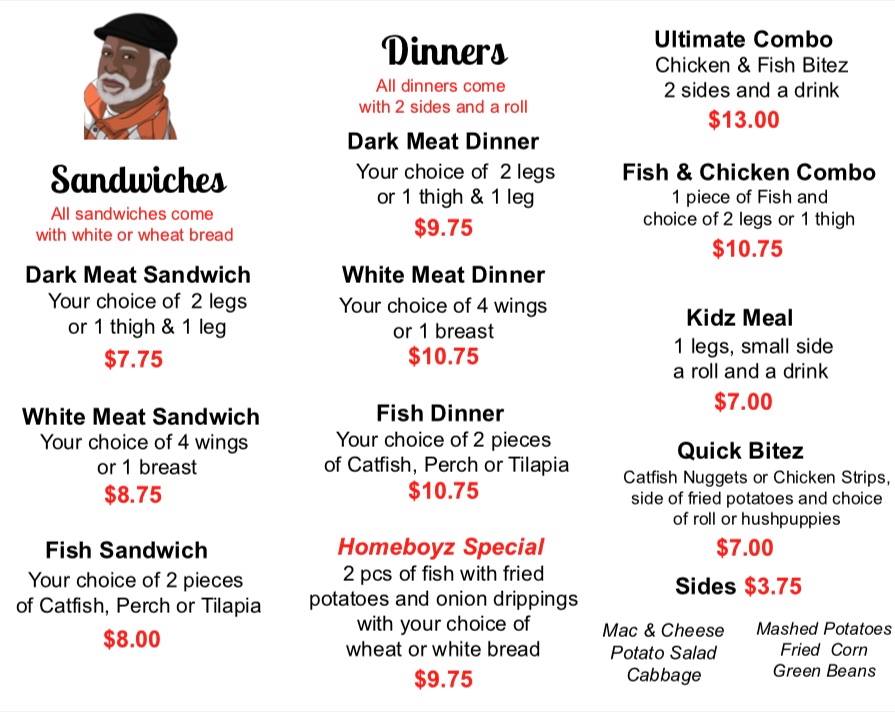 Sandwiches
All sandwiches come
with white or wheat bread

Dark Meat Sandwich
Your choice of 2 legs
or 1 thigh & 1 leg
$7.75

White Meat Sandwich
Your choice of 4 wings
or 1 breast
$8.75

Fish Sandwich
Your choice of 2 pieces
of Catfish, Perch or Tilapia
$8.00

Dinners
All dinners come
with 2 sides and a roll

Dark Meat Dinner
Your choice of 2 legs
or 1 thigh & 1 leg
$9.75

White Meat Dinner
Your choice of 4 wings
or 1 breast
$10.75

Fish Dinner
Your choice of 2 pieces
of Catfish, Perch or Tilapia
$10.75

Homeboyz Special
2 pcs of fish with fried
potatoes and onion drippings
with your choice of
wheat or white bread
$9.75

Ultimate Combo
Chicken & Fish Bitez
2 sides and a drink
$13.00

Fish & Chicken Combo
1 piece of Fish and
choice of 2 legs or 1 thigh
$10.75

Kidz Meal
1 legs, small side
a roll and a drink
$7.00

Quick Bitez
Catfish Nuggets or Chicken Strips,
side of fried potatoes and choice
of roll or hushpuppies
$7.00

Sides $3.75

Mac & Cheese
Potato Salad
Cabbage

Mashed Potatoes
Fried Corn
Green Beans